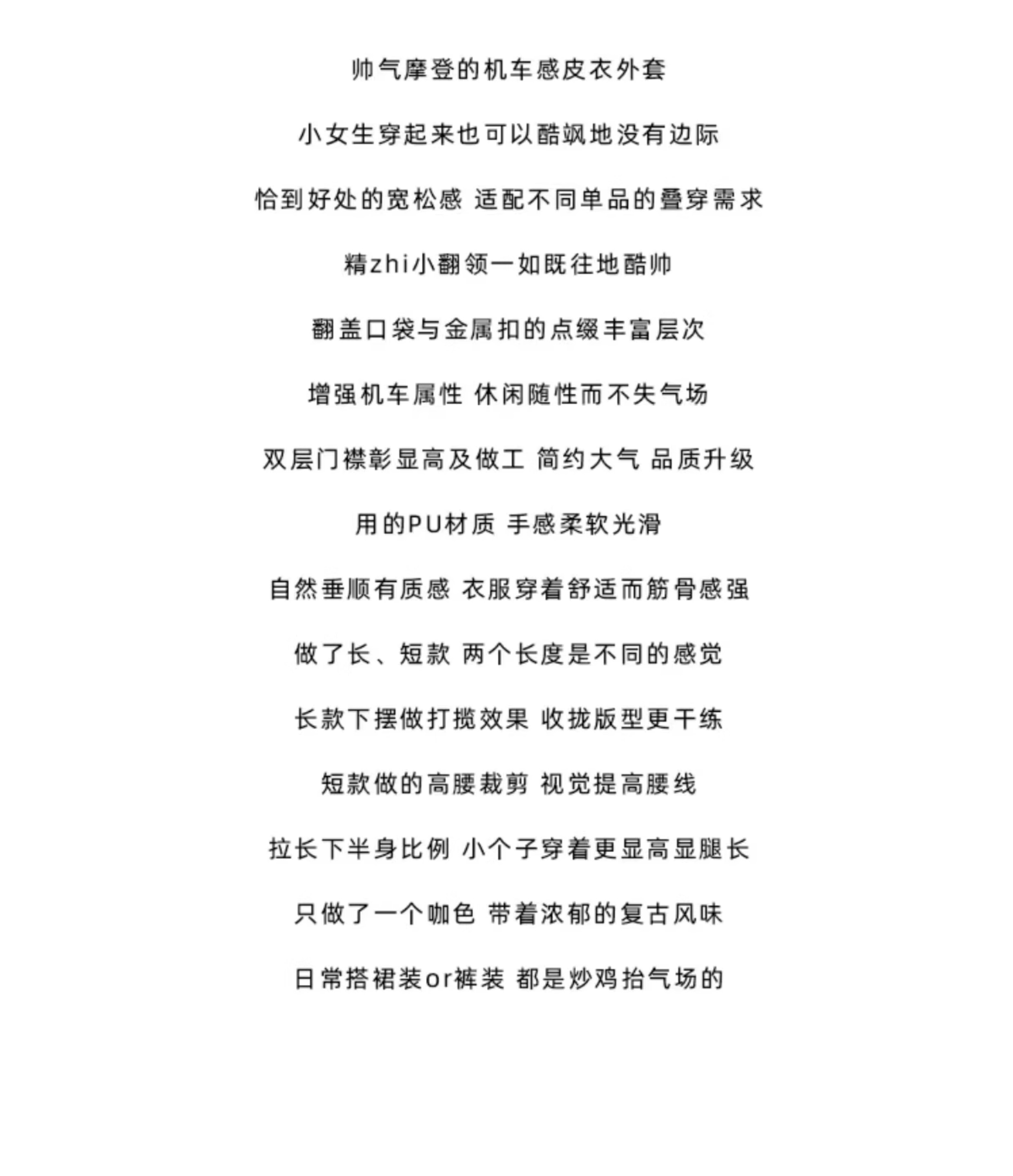 帅气摩登的机车感皮衣外套

小女生穿起来也可以酷飒地没有边际

恰到好处的宽松感 适配不同单品的叠穿需求

精zhi小翻领一如既往地酷帅

翻盖口袋与金属扣的点缀丰富层次

增强机车属性 休闲随性而不失气场

双层门襟彰显高及做工 简约大气 品质升级

用的PU材质 手感柔软光滑

自然垂顺有质感 衣服穿着舒适而筋骨感强

做了长、短款 两个长度是不同的感觉

长款下摆做打揽效果 收拢版型更干练

短款做的高腰裁剪 视觉提高腰线

拉长下半身比例 小个子穿着更显高显腿长

只做了一个咖色 带着浓郁的复古风味

日常搭裙装or裤装 都是炒鸡抬气场的